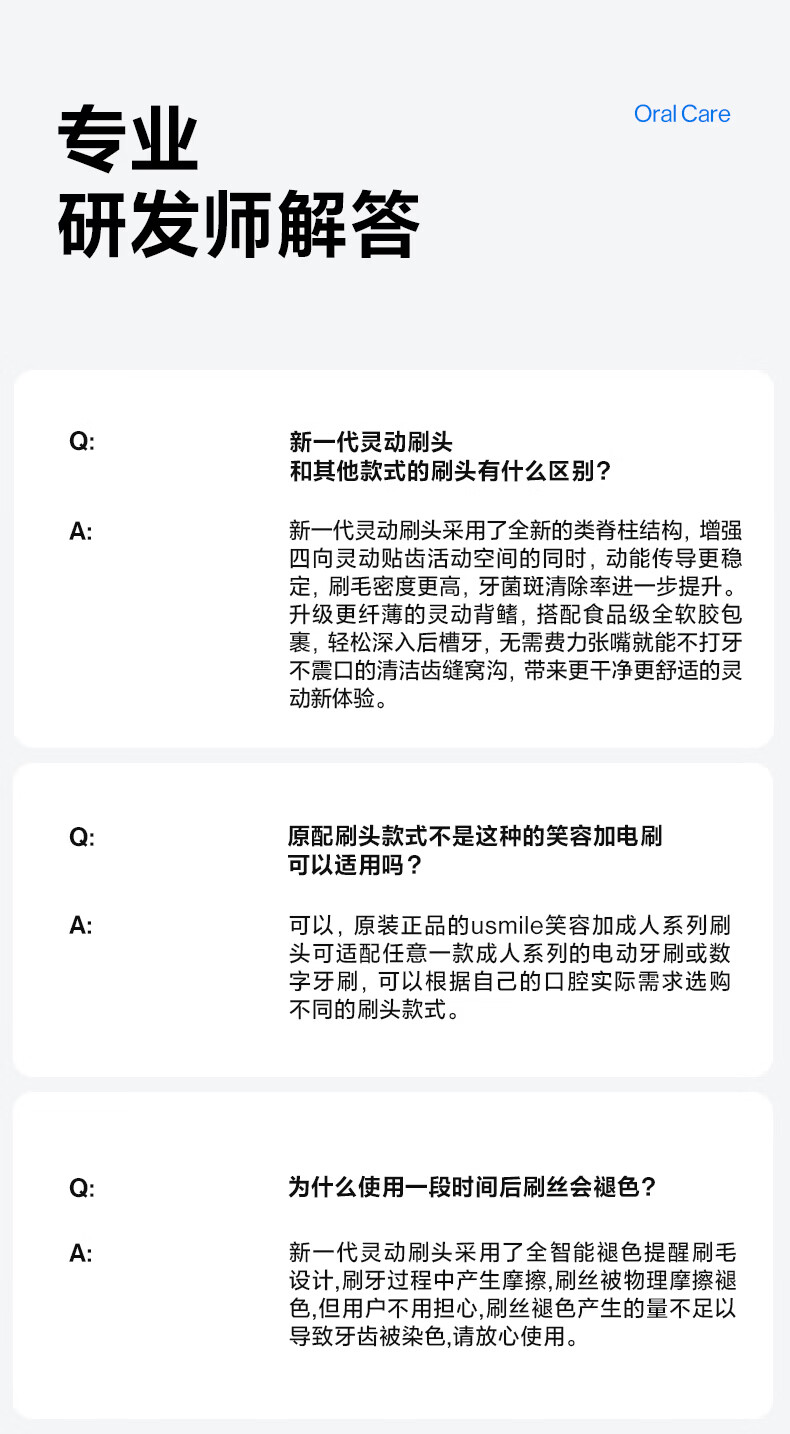 专业
研发师解答

Oral Care

Q:

新一代灵动刷头
和其他款式的刷头有什么区别？

A:

新一代灵动刷头采用了全新的类脊柱结构，增强四向灵动贴齿活动空间的同时，动能传导更稳定，刷毛密度更高，牙菌斑清除率进一步提升。升级更纤薄的灵动背鳍，搭配食品级全软胶包裹，轻松深入后槽牙，无需费力张嘴就能不打牙不震口的清洁齿缝窝沟，带来更干净更舒适的灵动新体验。

Q:

原配刷头款式不是这种的笑容加电刷
可以适用吗？

A:

可以，原装正品的usmile笑容加成人系列刷头可适配任意一款成人系列的电动牙刷或数字牙刷，可以根据自己的口腔实际需求选购不同的刷头款式。

Q:

为什么使用一段时间后刷丝会褪色？

A:

新一代灵动刷头采用了全智能褪色提醒刷毛设计,刷牙过程中产生摩擦,刷丝被物理摩擦褪色,但用户不用担心,刷丝褪色产生的量不足以导致牙齿被染色,请放心使用。